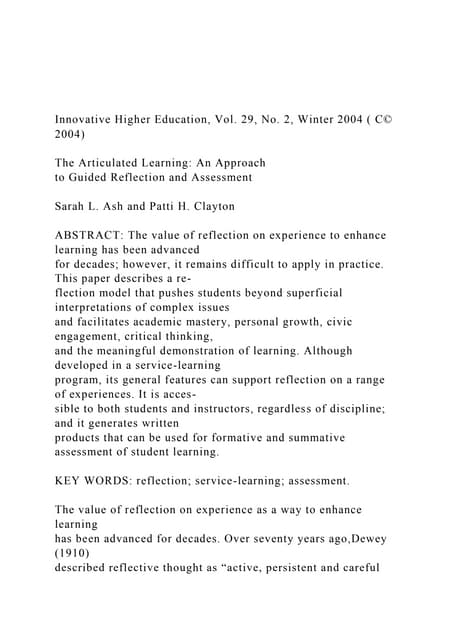 Innovative Higher Education, Vol. 29, No. 2, Winter 2004 ( C© 2004)

The Articulated Learning: An Approach to Guided Reflection and Assessment

Sarah L. Ash and Patti H. Clayton

ABSTRACT: The value of reflection on experience to enhance learning has been advanced for decades; however, it remains difficult to apply in practice. This paper describes a reflection model that pushes students beyond superficial interpretations of complex issues and facilitates academic mastery, personal growth, civic engagement, critical thinking, and the meaningful demonstration of learning. Although developed in a service-learning program, its general features can support reflection on a range of experiences. It is accessible to both students and instructors, regardless of discipline; and it generates written products that can be used for formative and summative assessment of student learning.

KEY WORDS: reflection; service-learning; assessment.

The value of reflection on experience as a way to enhance learning has been advanced for decades. Over seventy years ago,Dewey (1910) described reflective thought as “active, persistent and careful